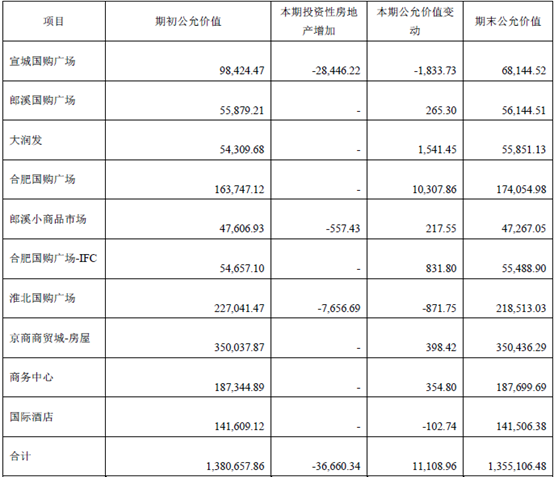 | 项目 | 期初公允价值 | 本期投资性房地产增加 | 本期公允价值变动 | 期末公允价值 |
|---|---|---|---|---|
| 宣城国购广场 | 98,424.47 | -28,446.22 | -1,833.73 | 68,144.52 |
| 郎溪国购广场 | 55,879.21 | - | 265.30 | 56,144.51 |
| 大润发 | 54,309.68 | - | 1,541.45 | 55,851.13 |
| 合肥国购广场 | 163,747.12 | - | 10,307.86 | 174,054.98 |
| 郎溪小商品市场 | 47,606.93 | -557.43 | 217.55 | 47,267.05 |
| 合肥国购广场-IFC | 54,657.10 | - | 831.80 | 55,488.90 |
| 淮北国购广场 | 227,041.47 | -7,656.69 | -871.75 | 218,513.03 |
| 京商商贸城-房屋 | 350,037.87 | - | 398.42 | 350,436.29 |
| 商务中心 | 187,344.89 | - | 354.80 | 187,699.69 |
| 国际酒店 | 141,609.12 | - | -102.74 | 141,506.38 |
| 合计 | 1,380,657.86 | -36,660.34 | 11,108.96 | 1,355,106.48 |